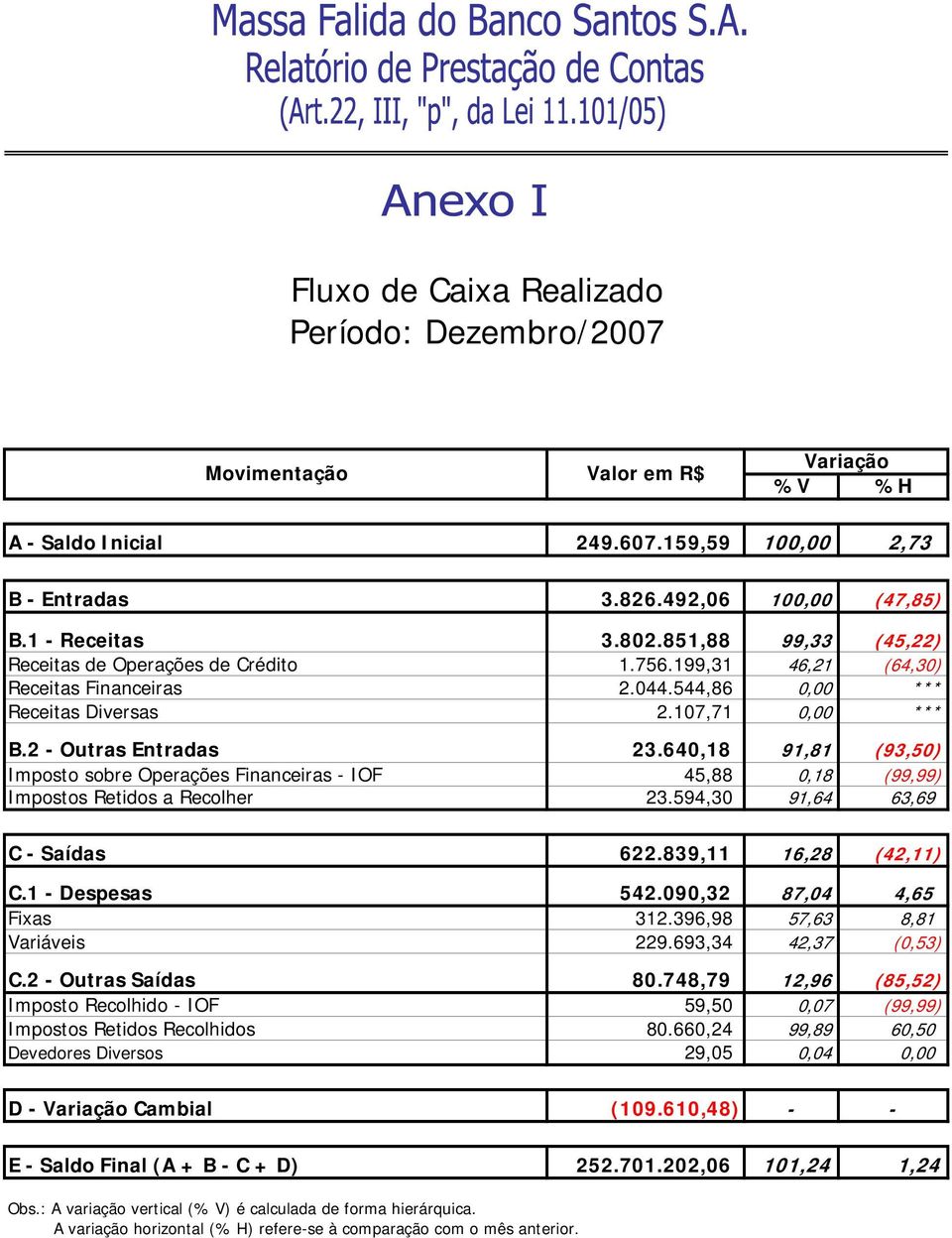 Massa Falida do Banco Santos S.A.
Relatório de Prestação de Contas
(Art.22, III, "p", da Lei 11.101/05)

Anexo I

Fluxo de Caixa Realizado
Período: Dezembro/2007

| Movimentação | Valor em R$ | Variação % V | Variação % H |
|---|---|---|---|
| A - Saldo Inicial | 249.607.159,59 | 100,00 | 2,73 |
| B - Entradas | 3.826.492,06 | 100,00 | (47,85) |
| B.1 - Receitas | 3.802.851,88 | 99,33 | (45,22) |
| Receitas de Operações de Crédito | 1.756.199,31 | 46,21 | (64,30) |
| Receitas Financeiras | 2.044.544,86 | 0,00 | *** |
| Receitas Diversas | 2.107,71 | 0,00 | *** |
| B.2 - Outras Entradas | 23.640,18 | 91,81 | (93,50) |
| Imposto sobre Operações Financeiras - IOF | 45,88 | 0,18 | (99,99) |
| Impostos Retidos a Recolher | 23.594,30 | 91,64 | 63,69 |
| C - Saídas | 622.839,11 | 16,28 | (42,11) |
| C.1 - Despesas | 542.090,32 | 87,04 | 4,65 |
| Fixas | 312.396,98 | 57,63 | 8,81 |
| Variáveis | 229.693,34 | 42,37 | (0,53) |
| C.2 - Outras Saídas | 80.748,79 | 12,96 | (85,52) |
| Imposto Recolhido - IOF | 59,50 | 0,07 | (99,99) |
| Impostos Retidos Recolhidos | 80.660,24 | 99,89 | 60,50 |
| Devedores Diversos | 29,05 | 0,04 | 0,00 |
| D - Variação Cambial | (109.610,48) | - | - |
| E - Saldo Final (A + B - C + D) | 252.701.202,06 | 101,24 | 1,24 |

Obs.: A variação vertical (% V) é calculada de forma hierárquica.
A variação horizontal (% H) refere-se à comparação com o mês anterior.